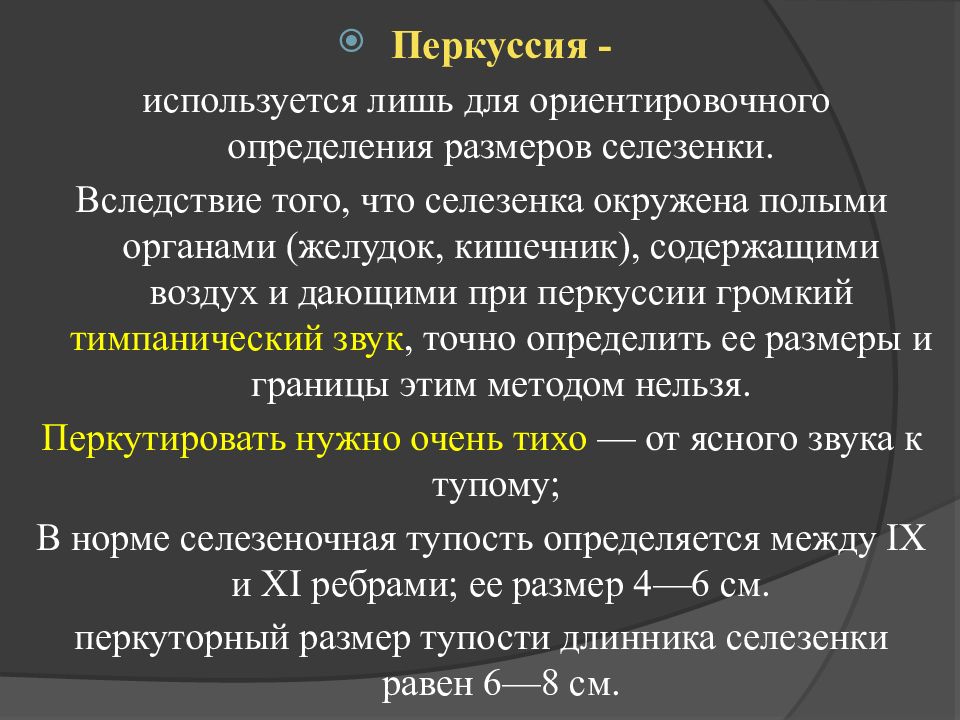 Перкуссия -

используется лишь для ориентировочного определения размеров селезенки.

Вследствие того, что селезенка окружена полыми органами (желудок, кишечник), содержащими воздух и дающими при перкуссии громкий тимпанический звук, точно определить ее размеры и границы этим методом нельзя.

Перкутировать нужно очень тихо — от ясного звука к тупому;

В норме селезеночная тупость определяется между IX и XI ребрами; ее размер 4—6 см.

перкуторный размер тупости длинника селезенки равен 6—8 см.